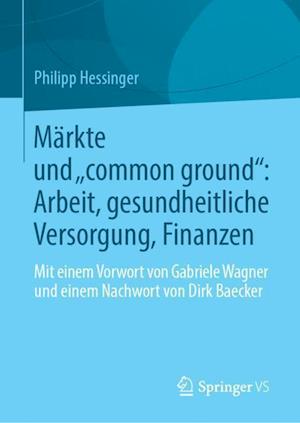 Philipp Hessinger

Märkte und „common ground“: Arbeit, gesundheitliche Versorgung, Finanzen

Mit einem Vorwort von Gabriele Wagner und einem Nachwort von Dirk Baecker

Springer VS